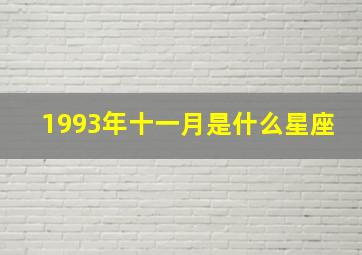 1993年十一月是什么星座